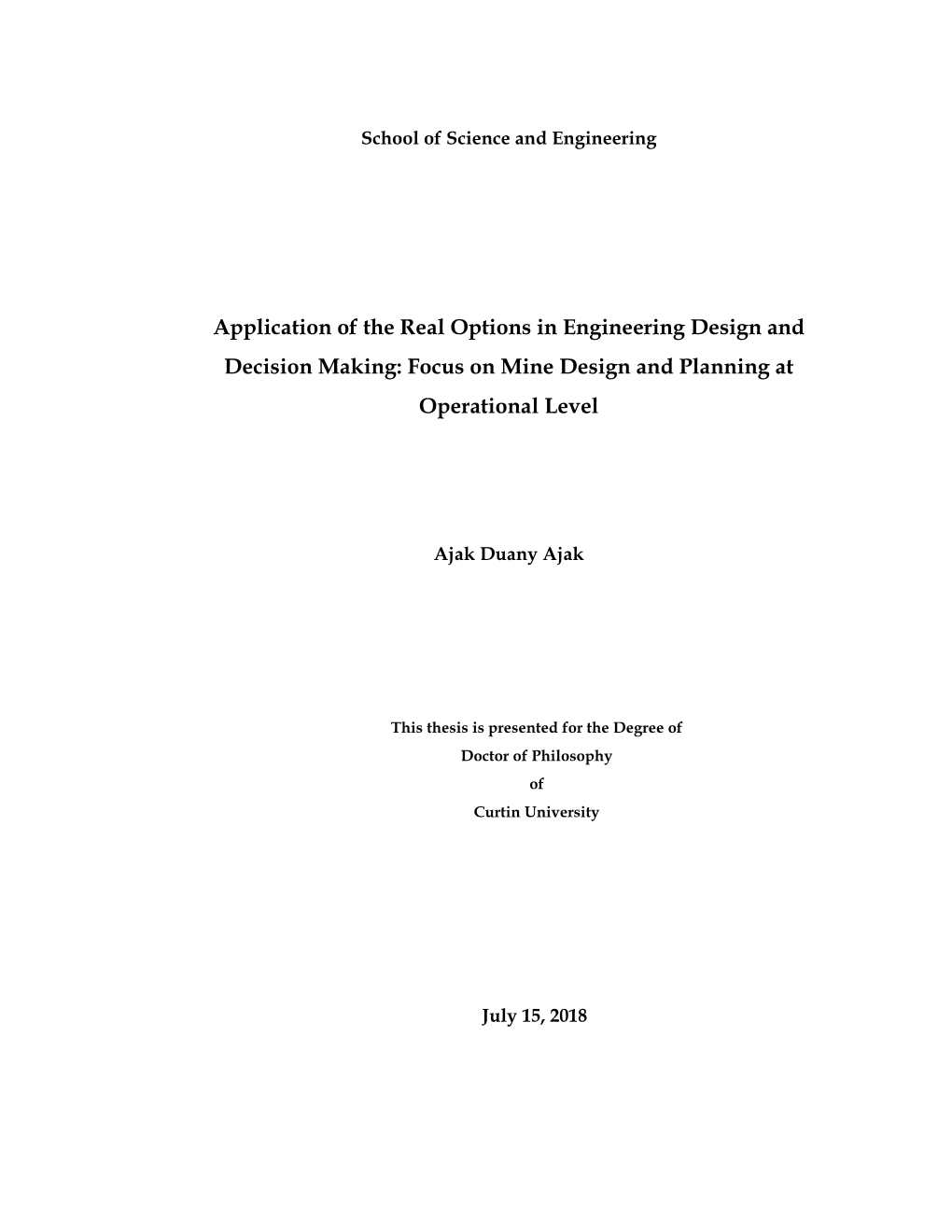 School of Science and Engineering

Application of the Real Options in Engineering Design and Decision Making: Focus on Mine Design and Planning at Operational Level

Ajak Duany Ajak

This thesis is presented for the Degree of
Doctor of Philosophy
of
Curtin University

July 15, 2018